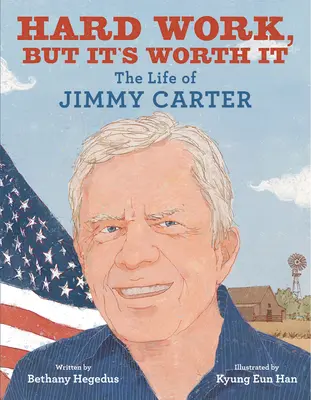 HARD WORK, BUT IT'S WORTH IT

The Life of
JIMMY CARTER

Written by
Bethany Hegedus

Illustrated by
Kyung Eun Han